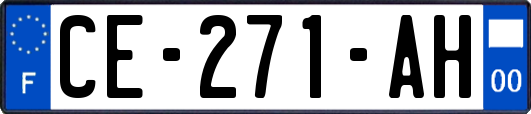 F

CE-271-AH

00